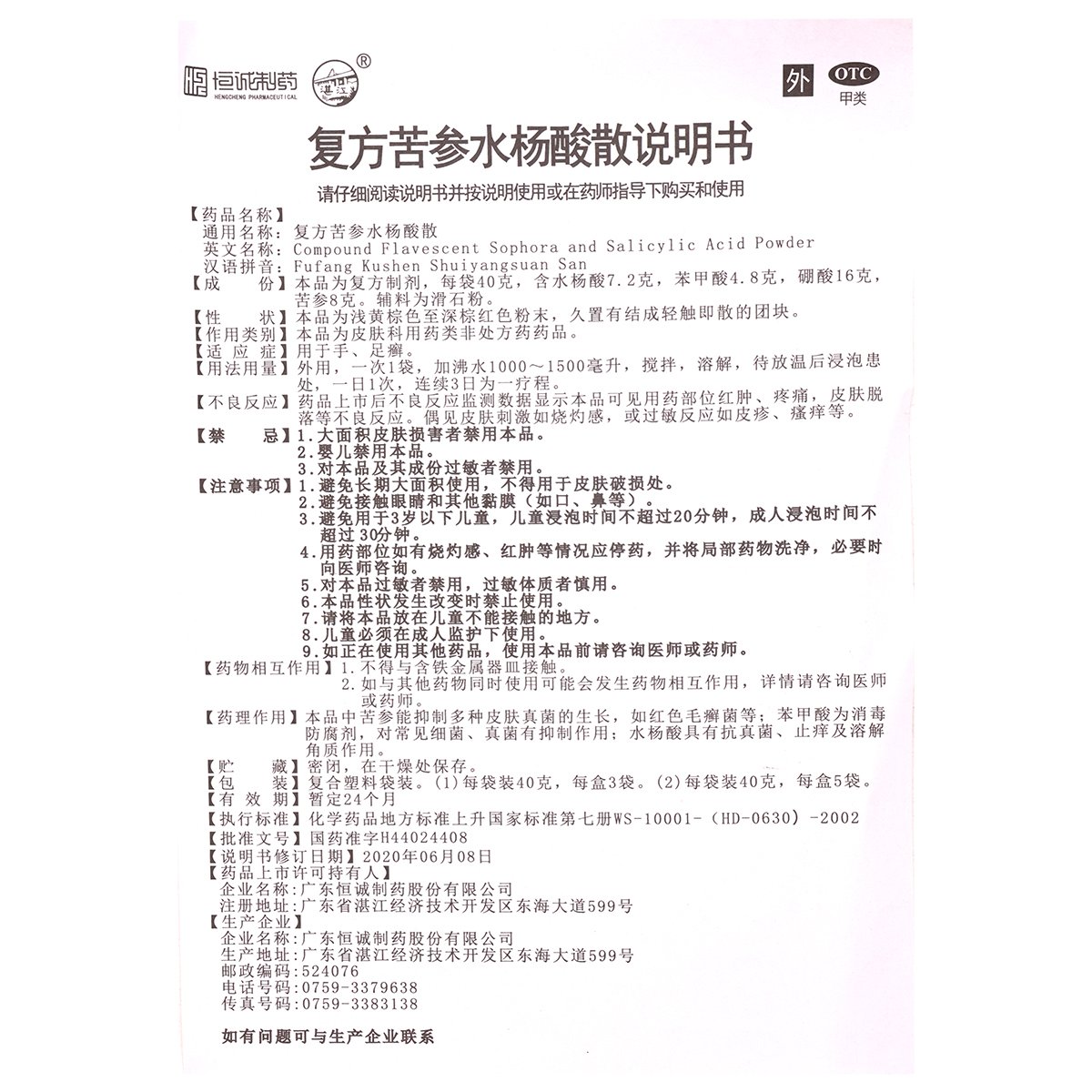 恒诚制药
HENGCHENG PHARMACEUTICAL
湛江 ®

外 OTC 甲类

复方苦参水杨酸散说明书

请仔细阅读说明书并按说明使用或在药师指导下购买和使用

【药品名称】
通用名称：复方苦参水杨酸散
英文名称：Compound Flavescent Sophora and Salicylic Acid Powder
汉语拼音：Fufang Kushen Shuiyangsuan San
【成　　份】本品为复方制剂，每袋40克，含水杨酸7.2克，苯甲酸4.8克，硼酸16克，苦参8克。辅料为滑石粉。
【性　　状】本品为浅黄棕色至深棕红色粉末，久置有结成轻触即散的团块。
【作用类别】本品为皮肤科用药类非处方药药品。
【适 应 症】用于手、足癣。
【用法用量】外用，一次1袋，加沸水1000～1500毫升，搅拌，溶解，待放温后浸泡患处，一日1次，连续3日为一疗程。
【不良反应】药品上市后不良反应监测数据显示本品可见用药部位红肿、疼痛，皮肤脱落等不良反应。偶见皮肤刺激如烧灼感，或过敏反应如皮疹、瘙痒等。
【禁　　忌】1.大面积皮肤损害者禁用本品。
2.婴儿禁用本品。
3.对本品及其成份过敏者禁用。
【注意事项】1.避免长期大面积使用，不得用于皮肤破损处。
2.避免接触眼睛和其他黏膜（如口、鼻等）。
3.避免用于3岁以下儿童，儿童浸泡时间不超过20分钟，成人浸泡时间不超过30分钟。
4.用药部位如有烧灼感、红肿等情况应停药，并将局部药物洗净，必要时向医师咨询。
5.对本品过敏者禁用，过敏体质者慎用。
6.本品性状发生改变时禁止使用。
7.请将本品放在儿童不能接触的地方。
8.儿童必须在成人监护下使用。
9.如正在使用其他药品，使用本品前请咨询医师或药师。
【药物相互作用】1.不得与含铁金属器皿接触。
2.如与其他药物同时使用可能会发生药物相互作用，详情请咨询医师或药师。
【药理作用】本品中苦参能抑制多种皮肤真菌的生长，如红色毛癣菌等；苯甲酸为消毒防腐剂，对常见细菌、真菌有抑制作用；水杨酸具有抗真菌、止痒及溶解角质作用。
【贮　　藏】密闭，在干燥处保存。
【包　　装】复合塑料袋装。(1)每袋装40克，每盒3袋。(2)每袋装40克，每盒5袋。
【有 效 期】暂定24个月
【执行标准】化学药品地方标准上升国家标准第七册WS-10001-（HD-0630）-2002
【批准文号】国药准字H44024408
【说明书修订日期】2020年06月08日
【药品上市许可持有人】
企业名称：广东恒诚制药股份有限公司
注册地址：广东省湛江经济技术开发区东海大道599号
【生产企业】
企业名称：广东恒诚制药股份有限公司
生产地址：广东省湛江经济技术开发区东海大道599号
邮政编码：524076
电话号码：0759-3379638
传真号码：0759-3383138

如有问题可与生产企业联系